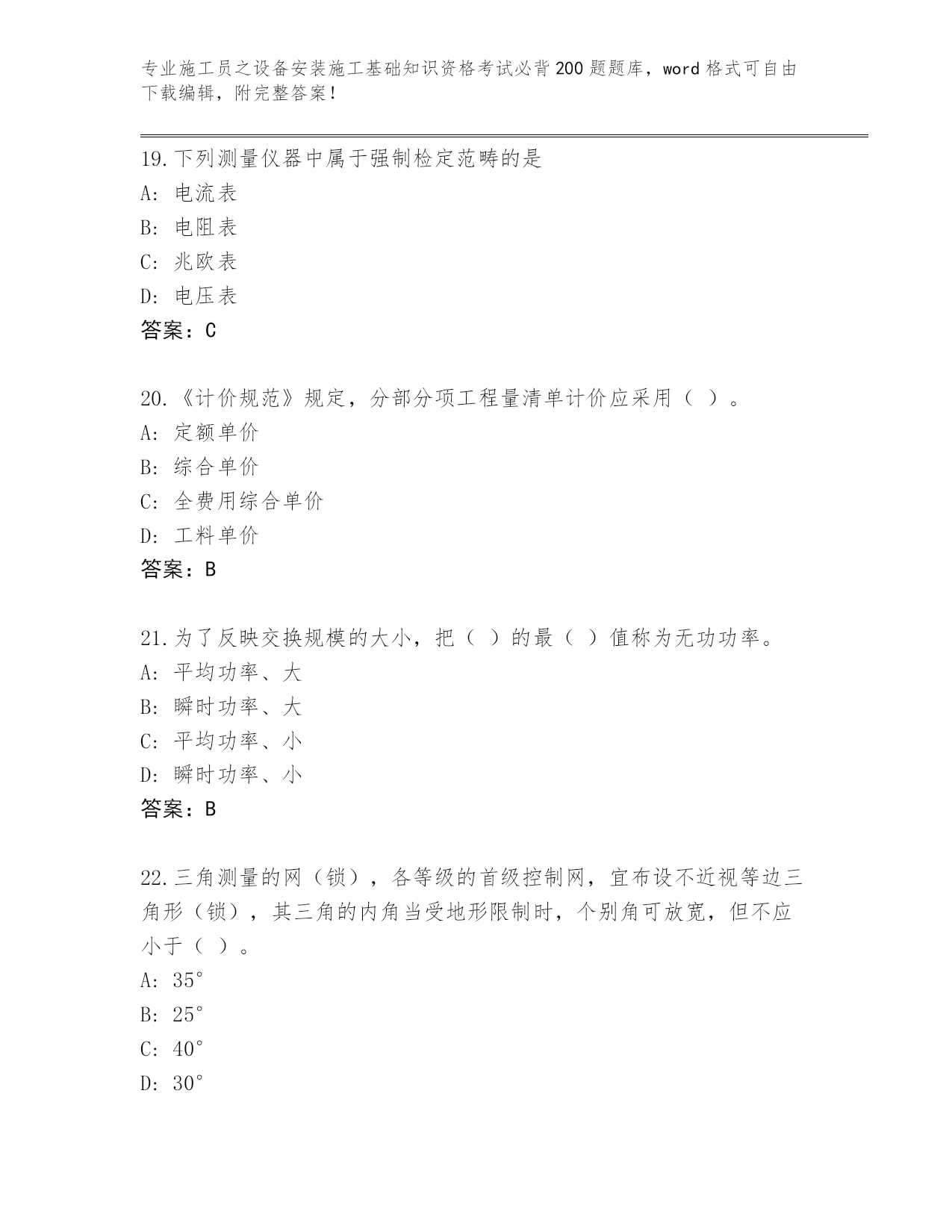 专业施工员之设备安装施工基础知识资格考试必背200题题库，word格式可自由下载编辑，附完整答案！

19.下列测量仪器中属于强制检定范畴的是
A: 电流表
B: 电阻表
C: 兆欧表
D: 电压表
答案：C

20.《计价规范》规定，分部分项工程量清单计价应采用（ ）。
A: 定额单价
B: 综合单价
C: 全费用综合单价
D: 工料单价
答案：B

21.为了反映交换规模的大小，把（ ）的最（ ）值称为无功功率。
A: 平均功率、大
B: 瞬时功率、大
C: 平均功率、小
D: 瞬时功率、小
答案：B

22.三角测量的网（锁），各等级的首级控制网，宜布设不近视等边三角形（锁），其三角的内角当受地形限制时，个别角可放宽，但不应小于（ ）。
A: 35°
B: 25°
C: 40°
D: 30°